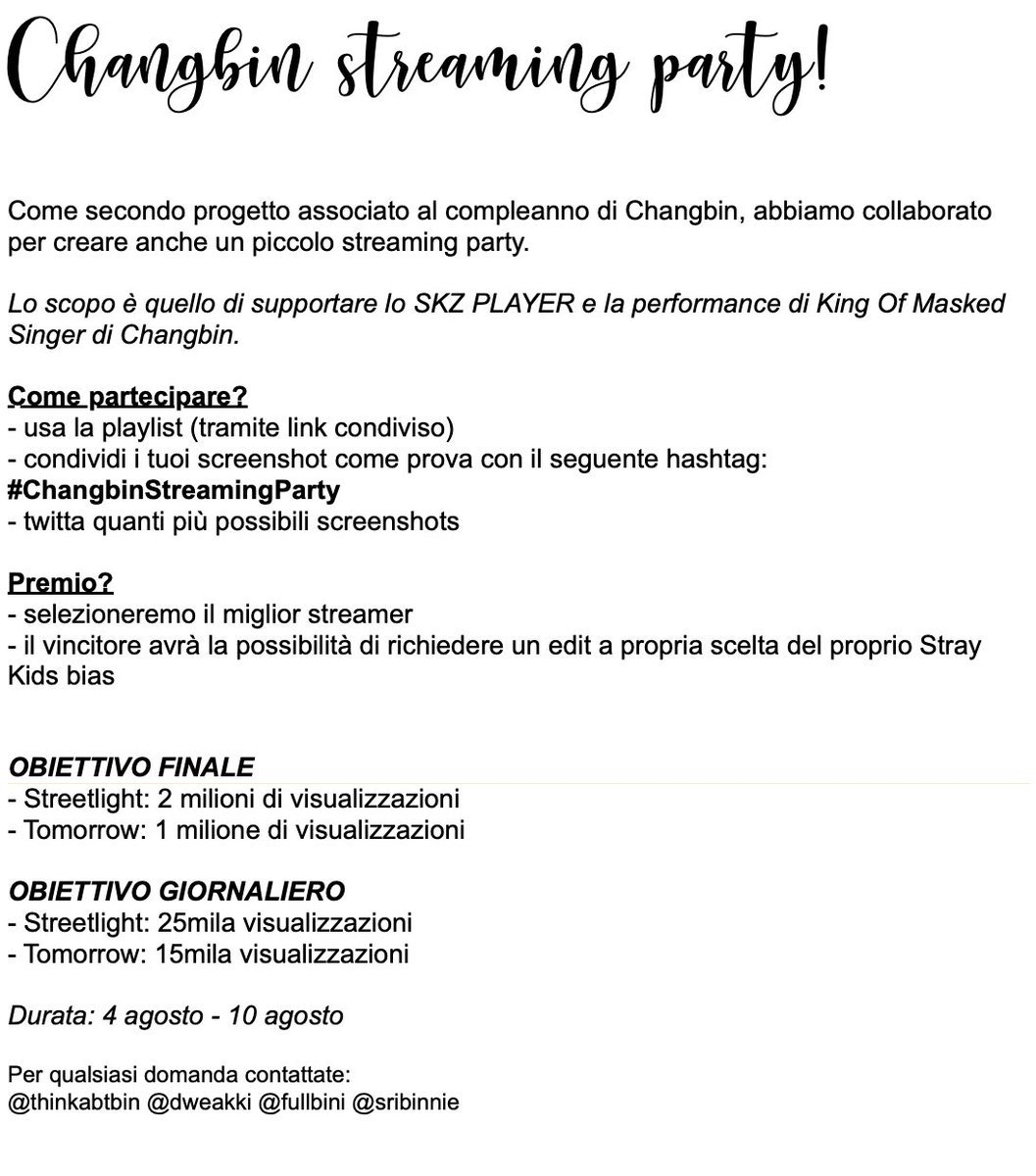 Changbin streaming party!

Come secondo progetto associato al compleanno di Changbin, abbiamo collaborato per creare anche un piccolo streaming party.

Lo scopo è quello di supportare lo SKZ PLAYER e la performance di King Of Masked Singer di Changbin.

Come partecipare?
- usa la playlist (tramite link condiviso)
- condividi i tuoi screenshot come prova con il seguente hashtag:
#ChangbinStreamingParty
- twitta quanti più possibili screenshots

Premio?
- selezioneremo il miglior streamer
- il vincitore avrà la possibilità di richiedere un edit a propria scelta del proprio Stray Kids bias

OBIETTIVO FINALE
- Streetlight: 2 milioni di visualizzazioni
- Tomorrow: 1 milione di visualizzazioni

OBIETTIVO GIORNALIERO
- Streetlight: 25mila visualizzazioni
- Tomorrow: 15mila visualizzazioni

Durata: 4 agosto - 10 agosto

Per qualsiasi domanda contattate:
@thinkabtbin @dweakki @fullbini @sribinnie